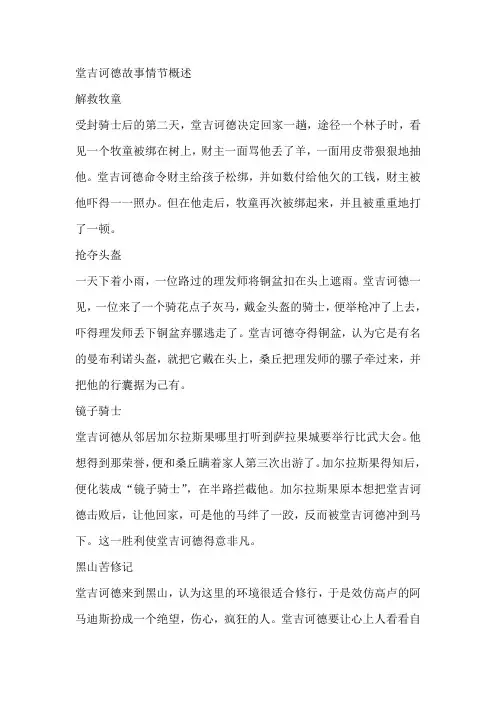 堂吉诃德故事情节概述

解救牧童

受封骑士后的第二天，堂吉诃德决定回家一趟，途径一个林子时，看见一个牧童被绑在树上，财主一面骂他丢了羊，一面用皮带狠狠地抽他。堂吉诃德命令财主给孩子松绑，并如数付给他欠的工钱，财主被他吓得一一照办。但在他走后，牧童再次被绑起来，并且被重重地打了一顿。

抢夺头盔

一天下着小雨，一位路过的理发师将铜盆扣在头上遮雨。堂吉诃德一见，一位来了一个骑花点子灰马，戴金头盔的骑士，便举枪冲了上去，吓得理发师丢下铜盆弃骡逃走了。堂吉诃德夺得铜盆，认为它是有名的曼布利诺头盔，就把它戴在头上，桑丘把理发师的骡子牵过来，并把他的行囊据为己有。

镜子骑士

堂吉诃德从邻居加尔拉斯果哪里打听到萨拉果城要举行比武大会。他想得到那荣誉，便和桑丘瞒着家人第三次出游了。加尔拉斯果得知后，便化装成“镜子骑士”，在半路拦截他。加尔拉斯果原本想把堂吉诃德击败后，让他回家，可是他的马绊了一跤，反而被堂吉诃德冲到马下。这一胜利使堂吉诃德得意非凡。

黑山苦修记

堂吉诃德来到黑山，认为这里的环境很适合修行，于是效仿高卢的阿马迪斯扮成一个绝望，伤心，疯狂的人。堂吉诃德要让心上人看看自